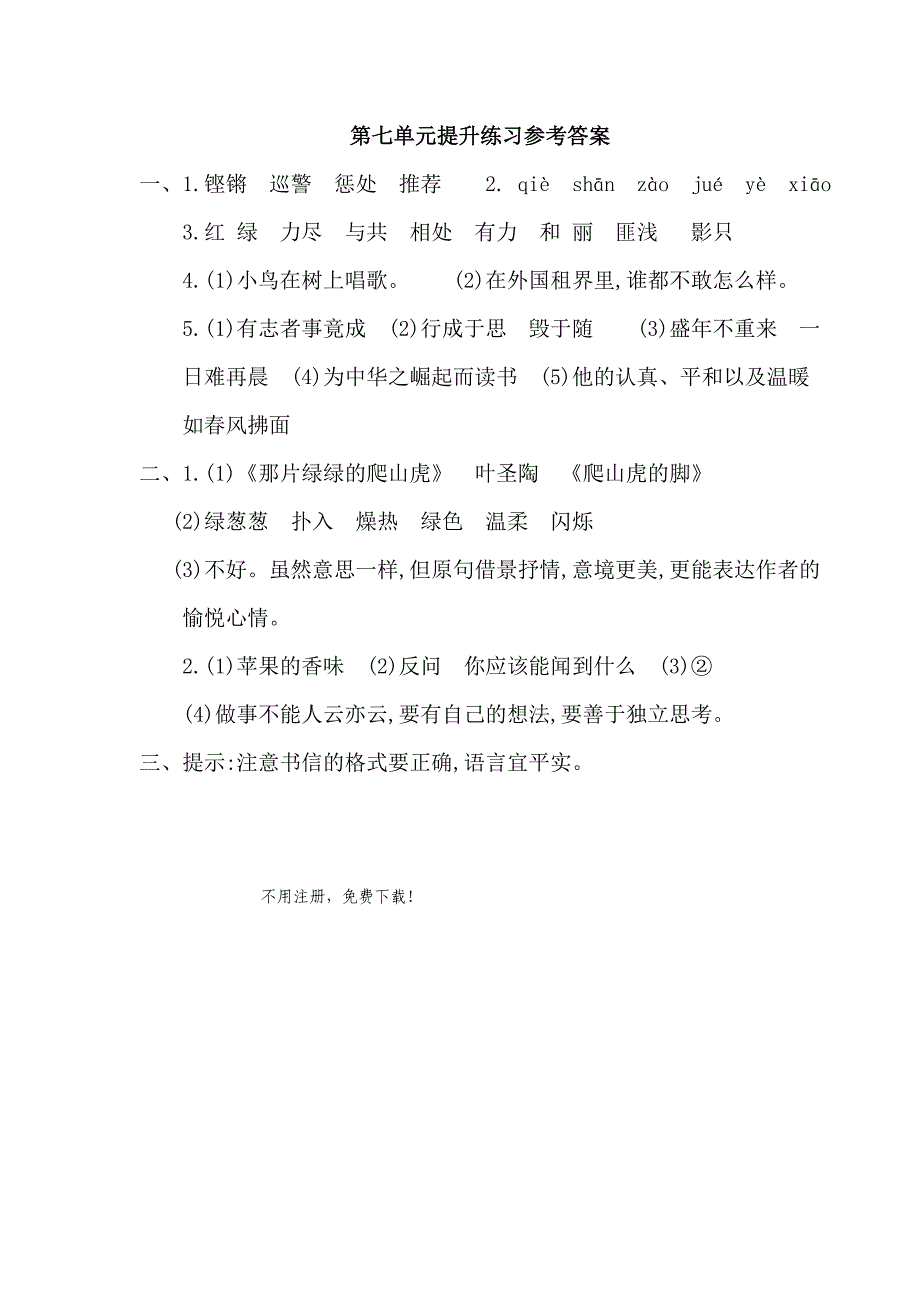 第七单元提升练习参考答案

一、1.铿锵　巡警　惩处　推荐　　2. qiè　shān　zào　jué　yè　xiāo

3.红　绿　力尽　与共　相处　有力　和　丽　匪浅　影只

4.(1)小鸟在树上唱歌。　(2)在外国租界里,谁都不敢怎么样。

5.(1)有志者事竟成　(2)行成于思　毁于随　(3)盛年不重来　一日难再晨　(4)为中华之崛起而读书　(5)他的认真、平和以及温暖如春风拂面

二、1.(1)《那片绿绿的爬山虎》　叶圣陶　《爬山虎的脚》

(2)绿葱葱　扑入　燥热　绿色　温柔　闪烁

(3)不好。虽然意思一样,但原句借景抒情,意境更美,更能表达作者的愉悦心情。

2.(1)苹果的香味　(2)反问　你应该能闻到什么　(3)②

(4)做事不能人云亦云,要有自己的想法,要善于独立思考。

三、提示:注意书信的格式要正确,语言宜平实。

不用注册，免费下载！